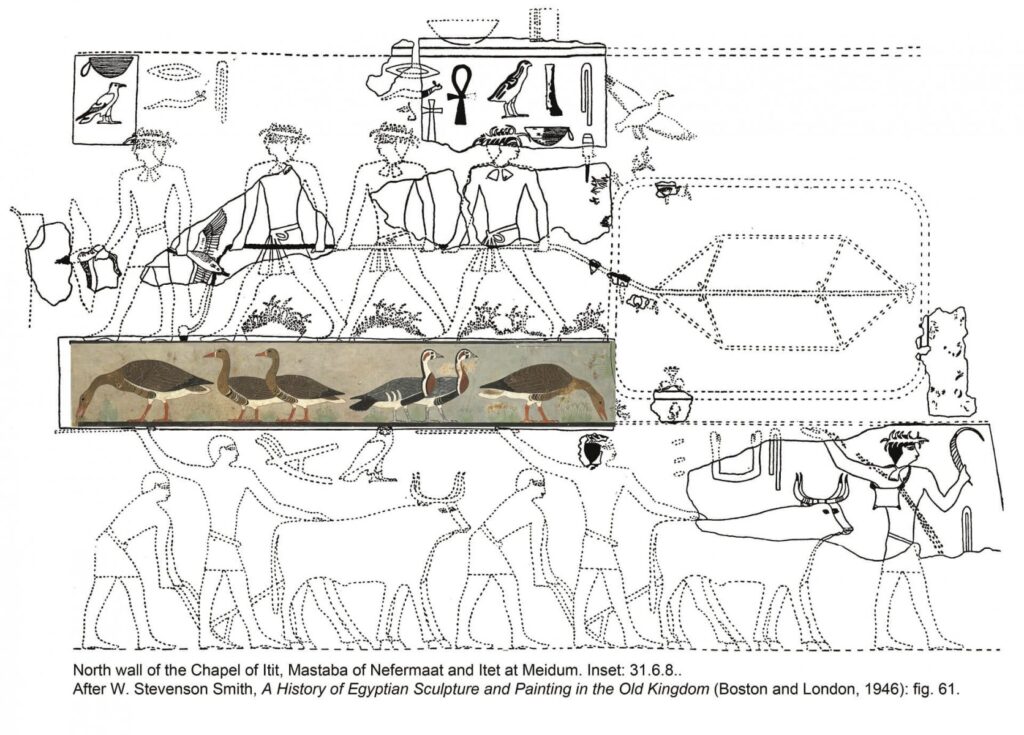 North wall of the Chapel of Itit, Mastaba of Nefermaat and Itet at Meidum. Inset: 31.6.8..
After W. Stevenson Smith, A History of Egyptian Sculpture and Painting in the Old Kingdom (Boston and London, 1946): fig. 61.